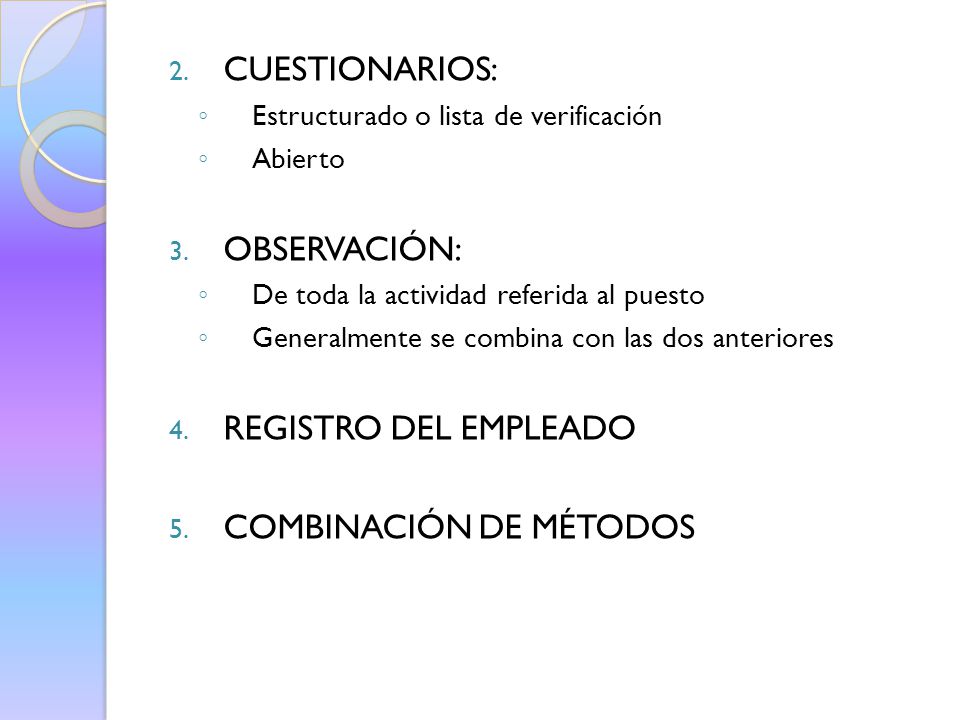 2. CUESTIONARIOS:
◦ Estructurado o lista de verificación
◦ Abierto

3. OBSERVACIÓN:
◦ De toda la actividad referida al puesto
◦ Generalmente se combina con las dos anteriores

4. REGISTRO DEL EMPLEADO

5. COMBINACIÓN DE MÉTODOS